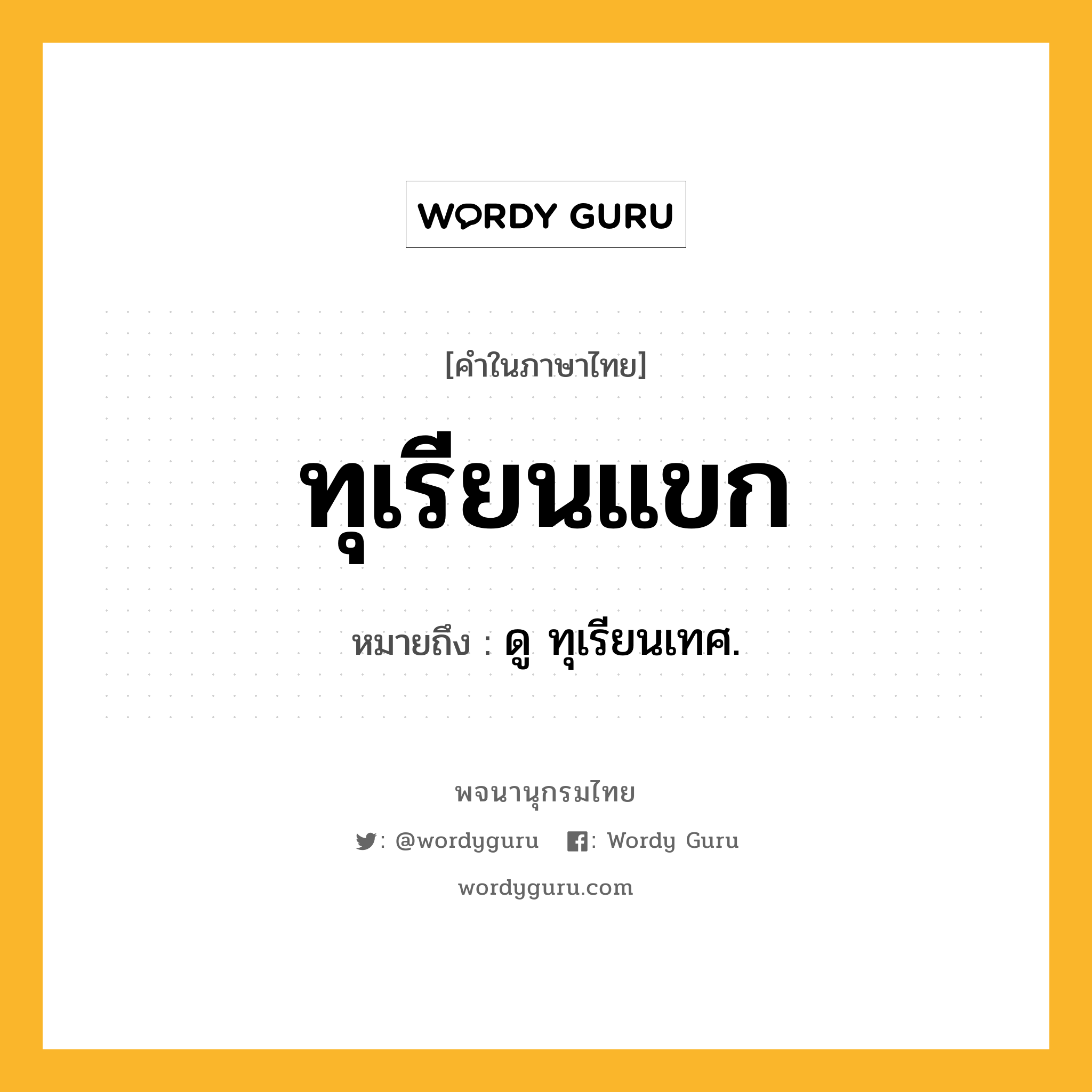 WORDY GURU

[คำในภาษาไทย]

ทุเรียนแขก

หมายถึง : ดู ทุเรียนเทศ.

พจนานุกรมไทย

: @wordyguru : Wordy Guru

wordyguru.com